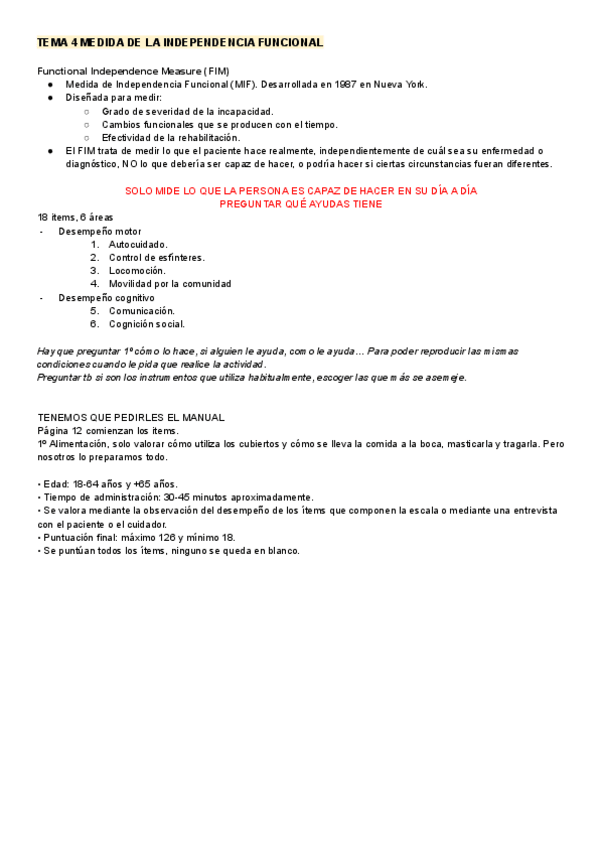 TEMA 4 MEDIDA DE LA INDEPENDENCIA FUNCIONAL

Functional Independence Measure (FIM)
● Medida de Independencia Funcional (MIF). Desarrollada en 1987 en Nueva York.
● Diseñada para medir:
○ Grado de severidad de la incapacidad.
○ Cambios funcionales que se producen con el tiempo.
○ Efectividad de la rehabilitación.
● El FIM trata de medir lo que el paciente hace realmente, independientemente de cuál sea su enfermedad o diagnóstico, NO lo que debería ser capaz de hacer, o podría hacer si ciertas circunstancias fueran diferentes.

SOLO MIDE LO QUE LA PERSONA ES CAPAZ DE HACER EN SU DÍA A DÍA
PREGUNTAR QUÉ AYUDAS TIENE

18 ítems, 6 áreas
- Desempeño motor
1. Autocuidado.
2. Control de esfínteres.
3. Locomoción.
4. Movilidad por la comunidad
- Desempeño cognitivo
5. Comunicación.
6. Cognición social.

Hay que preguntar 1º cómo lo hace, si alguien le ayuda, como le ayuda… Para poder reproducir las mismas condiciones cuando le pida que realice la actividad.
Preguntar tb si son los instrumentos que utiliza habitualmente, escoger las que más se asemeje.

TENEMOS QUE PEDIRLES EL MANUAL
Página 12 comienzan los ítems.
1º Alimentación, solo valorar cómo utiliza los cubiertos y cómo se lleva la comida a la boca, masticarla y tragarla. Pero nosotros lo preparamos todo.

• Edad: 18-64 años y +65 años.
• Tiempo de administración: 30-45 minutos aproximadamente.
• Se valora mediante la observación del desempeño de los ítems que componen la escala o mediante una entrevista con el paciente o el cuidador.
• Puntuación final: máximo 126 y mínimo 18.
• Se puntúan todos los ítems, ninguno se queda en blanco.